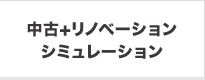 中古+リノベーション
シミュレーション